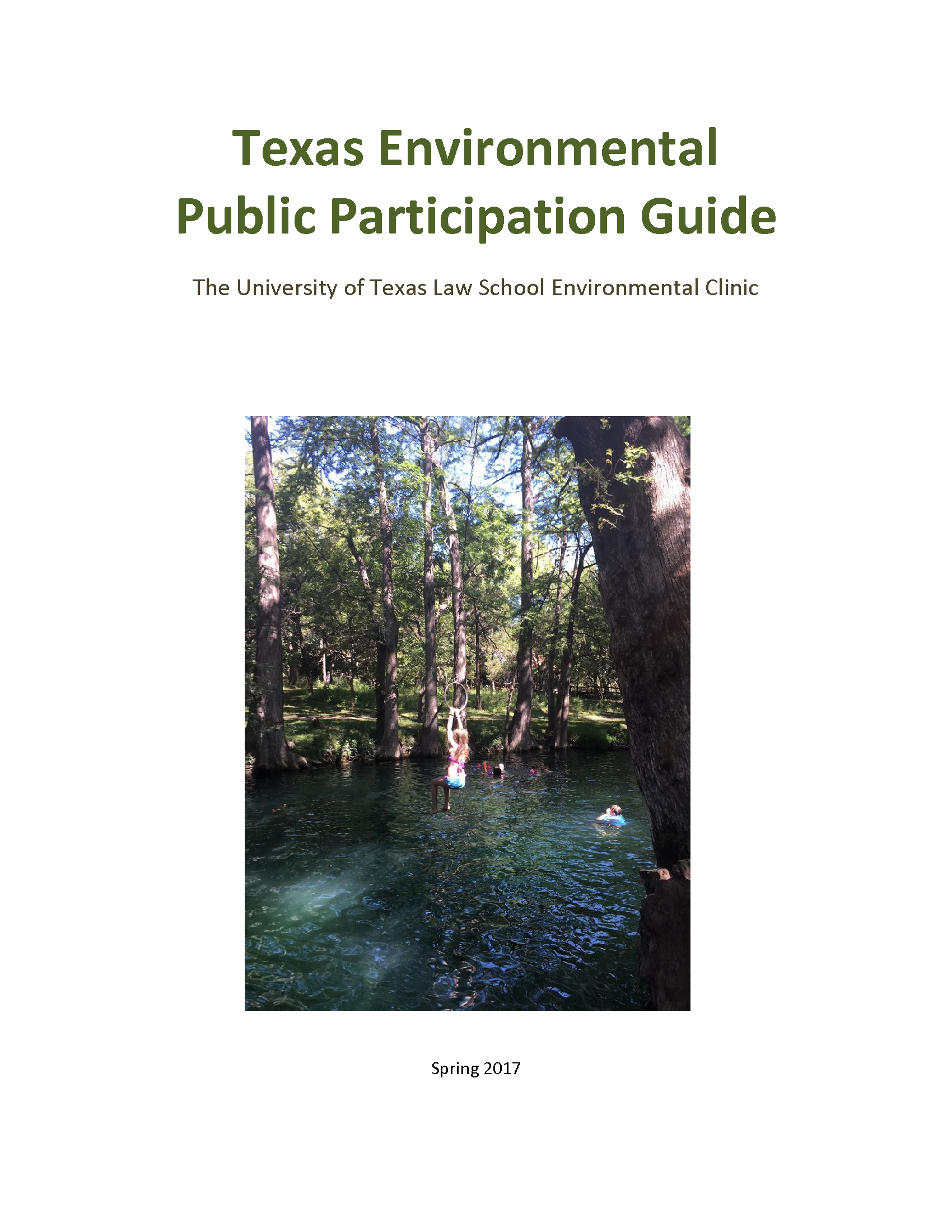 Texas Environmental
Public Participation Guide

The University of Texas Law School Environmental Clinic

Spring 2017